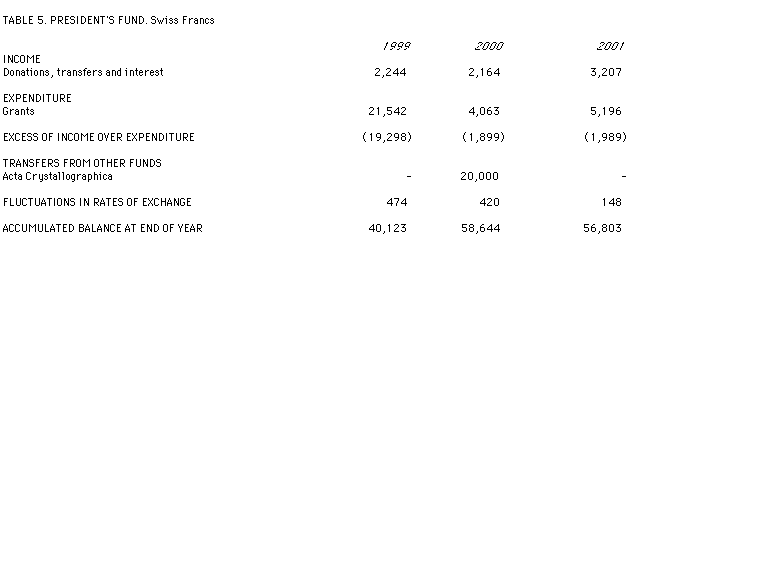 TABLE 5. PRESIDENT'S FUND. Swiss Francs

| | 1999 | 2000 | 2001 |
|---|---|---|---|
| INCOME | | | |
| Donations, transfers and interest | 2,244 | 2,164 | 3,207 |
| EXPENDITURE | | | |
| Grants | 21,542 | 4,063 | 5,196 |
| EXCESS OF INCOME OVER EXPENDITURE | (19,298) | (1,899) | (1,989) |
| TRANSFERS FROM OTHER FUNDS | | | |
| Acta Crystallographica | - | 20,000 | - |
| FLUCTUATIONS IN RATES OF EXCHANGE | 474 | 420 | 148 |
| ACCUMULATED BALANCE AT END OF YEAR | 40,123 | 58,644 | 56,803 |